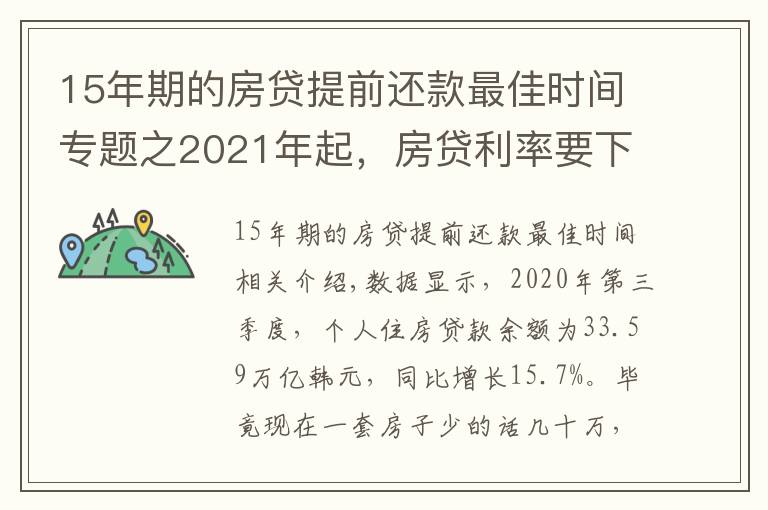 15年期的房贷提前还款最佳时间专题之2021年起，房贷利率要下

15年期的房贷提前还款最佳时间相关介绍，数据显示，2020年第三季度，个人住房贷款余额为33.59万亿韩元，同比增长15.7%。毕竟现在一套房子少的话几十万，